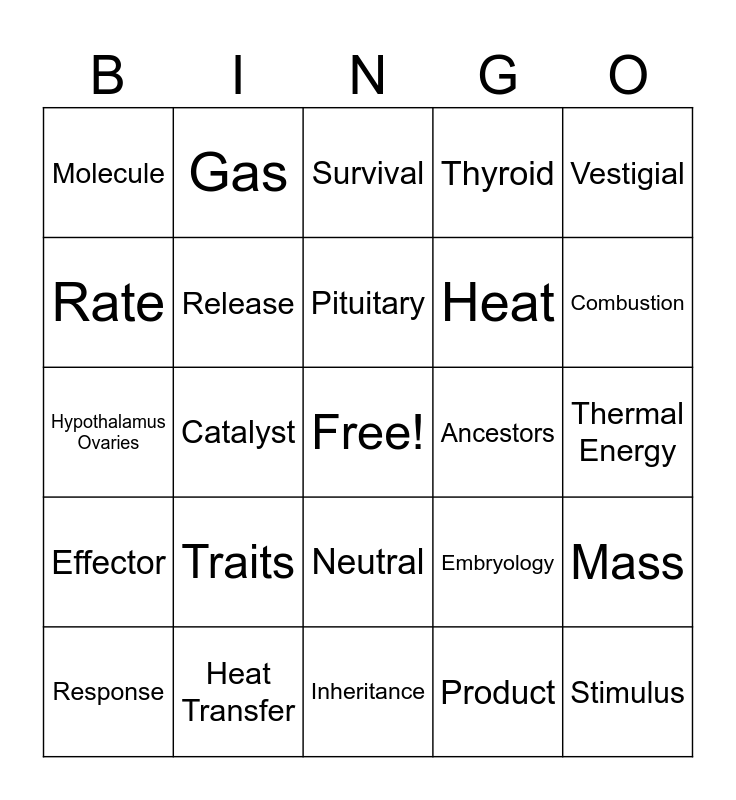 | B | I | N | G | O |
|---|---|---|---|---|
| Molecule | Gas | Survival | Thyroid | Vestigial |
| Rate | Release | Pituitary | Heat | Combustion |
| Hypothalamus Ovaries | Catalyst | Free! | Ancestors | Thermal Energy |
| Effector | Traits | Neutral | Embryology | Mass |
| Response | Heat Transfer | Inheritance | Product | Stimulus |